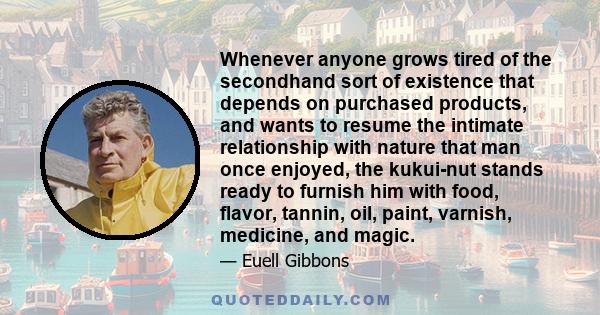 Whenever anyone grows tired of the secondhand sort of existence that depends on purchased products, and wants to resume the intimate relationship with nature that man once enjoyed, the kukui-nut stands ready to furnish him with food, flavor, tannin, oil, paint, varnish, medicine, and magic.

— Euell Gibbons

QUOTEDDAILY.COM